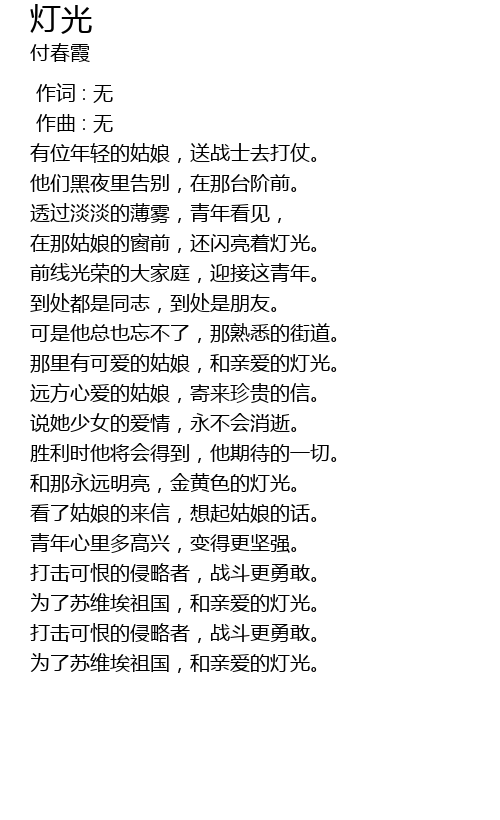 灯光
付春霞

作词：无
作曲：无
有位年轻的姑娘，送战士去打仗。
他们黑夜里告别，在那台阶前。
透过淡淡的薄雾，青年看见，
在那姑娘的窗前，还闪亮着灯光。
前线光荣的大家庭，迎接这青年。
到处都是同志，到处是朋友。
可是他总也忘不了，那熟悉的街道。
那里有可爱的姑娘，和亲爱的灯光。
远方心爱的姑娘，寄来珍贵的信。
说她少女的爱情，永不会消逝。
胜利时他将会得到，他期待的一切。
和那永远明亮，金黄色的灯光。
看了姑娘的来信，想起姑娘的话。
青年心里多高兴，变得更坚强。
打击可恨的侵略者，战斗更勇敢。
为了苏维埃祖国，和亲爱的灯光。
打击可恨的侵略者，战斗更勇敢。
为了苏维埃祖国，和亲爱的灯光。